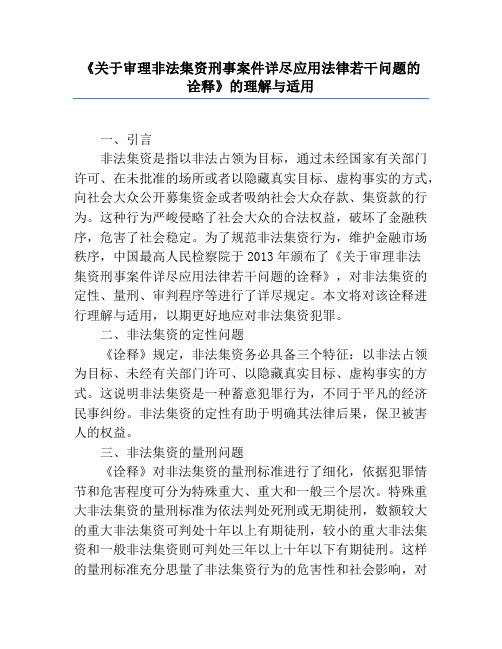 《关于审理非法集资刑事案件详尽应用法律若干问题的诠释》的理解与适用

一、引言

非法集资是指以非法占领为目标，通过未经国家有关部门许可、在未批准的场所或者以隐藏真实目标、虚构事实的方式，向社会大众公开募集资金或者吸纳社会大众存款、集资款的行为。这种行为严峻侵略了社会大众的合法权益，破坏了金融秩序，危害了社会稳定。为了规范非法集资行为，维护金融市场秩序，中国最高人民检察院于 2013 年颁布了《关于审理非法集资刑事案件详尽应用法律若干问题的诠释》，对非法集资的定性、量刑、审判程序等进行了详尽规定。本文将对该诠释进行理解与适用，以期更好地应对非法集资犯罪。

二、非法集资的定性问题

《诠释》规定，非法集资务必具备三个特征：以非法占领为目标、未经有关部门许可、以隐藏真实目标、虚构事实的方式。这说明非法集资是一种蓄意犯罪行为，不同于平凡的经济民事纠纷。非法集资的定性有助于明确其法律后果，保卫被害人的权益。

三、非法集资的量刑问题

《诠释》对非法集资的量刑标准进行了细化，依据犯罪情节和危害程度可分为特殊重大、重大和一般三个层次。特殊重大非法集资的量刑标准为依法判处死刑或无期徒刑，数额较大的重大非法集资可判处十年以上有期徒刑，较小的重大非法集资和一般非法集资则可判处三年以上十年以下有期徒刑。这样的量刑标准充分思量了非法集资行为的危害性和社会影响，对